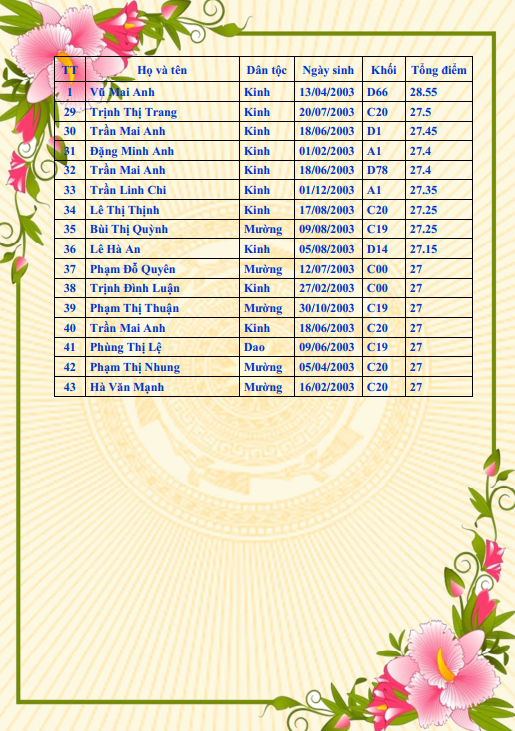 | TT | Họ và tên | Dân tộc | Ngày sinh | Khối | Tổng điểm |
|---|---|---|---|---|---|
| 1 | Vũ Mai Anh | Kinh | 13/04/2003 | D66 | 28.55 |
| 29 | Trịnh Thị Trang | Kinh | 20/07/2003 | C20 | 27.5 |
| 30 | Trần Mai Anh | Kinh | 18/06/2003 | D1 | 27.45 |
| 31 | Đặng Minh Anh | Kinh | 01/02/2003 | A1 | 27.4 |
| 32 | Trần Mai Anh | Kinh | 18/06/2003 | D78 | 27.4 |
| 33 | Trần Linh Chi | Kinh | 01/12/2003 | A1 | 27.35 |
| 34 | Lê Thị Thịnh | Kinh | 17/08/2003 | C20 | 27.25 |
| 35 | Bùi Thị Quỳnh | Mường | 09/08/2003 | C19 | 27.25 |
| 36 | Lê Hà An | Kinh | 05/08/2003 | D14 | 27.15 |
| 37 | Phạm Đỗ Quyên | Mường | 12/07/2003 | C00 | 27 |
| 38 | Trịnh Đình Luận | Kinh | 27/02/2003 | C00 | 27 |
| 39 | Phạm Thị Thuận | Mường | 30/10/2003 | C19 | 27 |
| 40 | Trần Mai Anh | Kinh | 18/06/2003 | C20 | 27 |
| 41 | Phùng Thị Lệ | Dao | 09/06/2003 | C19 | 27 |
| 42 | Phạm Thị Nhung | Mường | 05/04/2003 | C20 | 27 |
| 43 | Hà Văn Mạnh | Mường | 16/02/2003 | C20 | 27 |